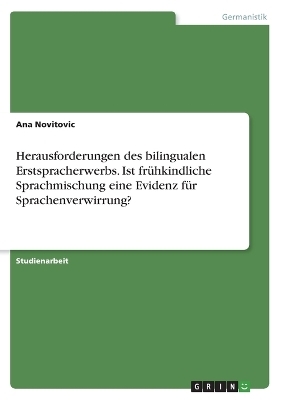 Germanistik

Ana Novitovic

Herausforderungen des bilingualen Erstspracherwerbs. Ist frühkindliche Sprachmischung eine Evidenz für Sprachenverwirrung?

Studienarbeit

GRIN